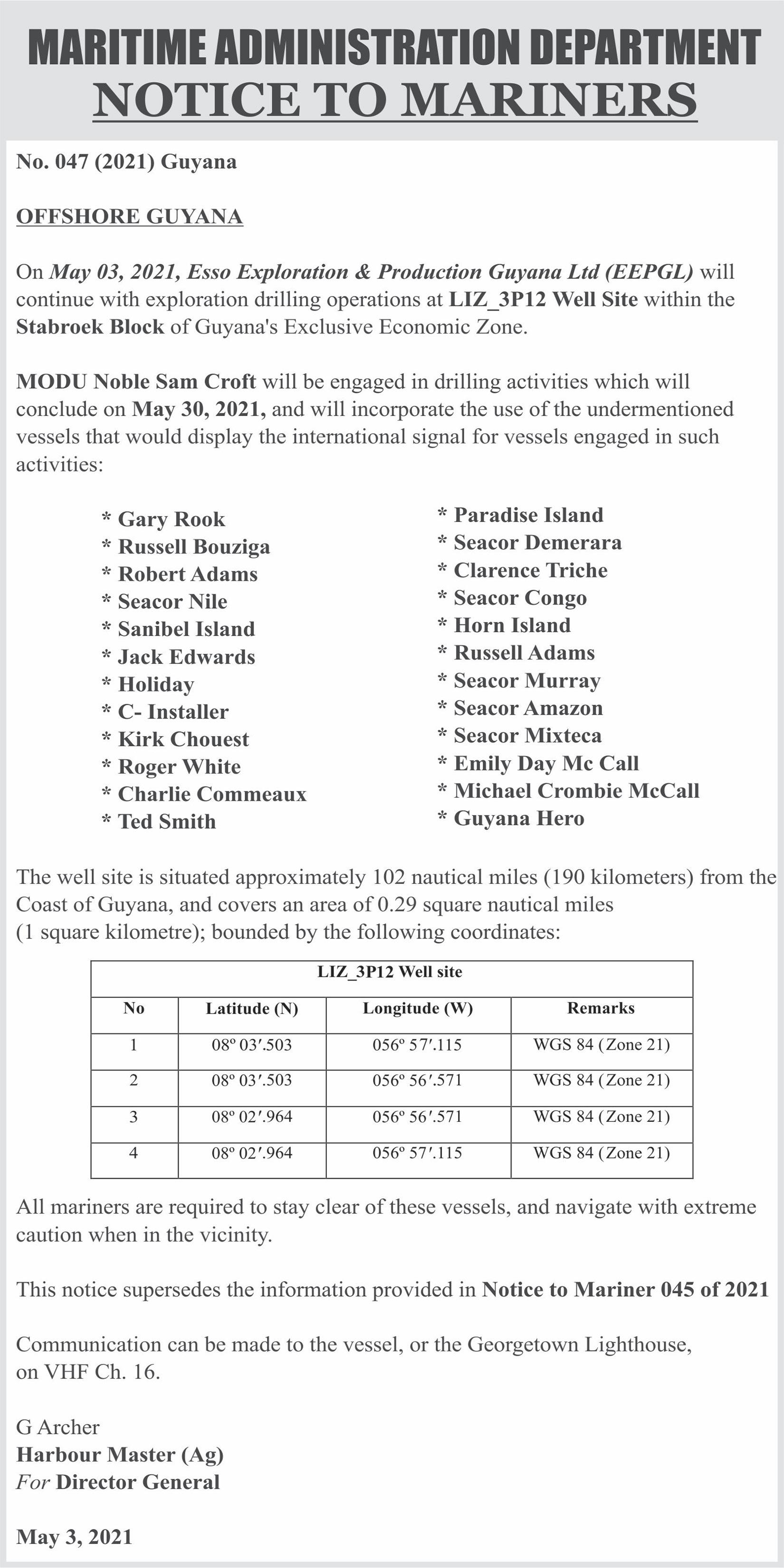 MARITIME ADMINISTRATION DEPARTMENT
NOTICE TO MARINERS

No. 047 (2021) Guyana

OFFSHORE GUYANA

On May 03, 2021, Esso Exploration & Production Guyana Ltd (EEPGL) will continue with exploration drilling operations at LIZ_3P12 Well Site within the Stabroek Block of Guyana's Exclusive Economic Zone.

MODU Noble Sam Croft will be engaged in drilling activities which will conclude on May 30, 2021, and will incorporate the use of the undermentioned vessels that would display the international signal for vessels engaged in such activities:

* Gary Rook
* Russell Bouziga
* Robert Adams
* Seacor Nile
* Sanibel Island
* Jack Edwards
* Holiday
* C- Installer
* Kirk Chouest
* Roger White
* Charlie Commeaux
* Ted Smith

* Paradise Island
* Seacor Demerara
* Clarence Triche
* Seacor Congo
* Horn Island
* Russell Adams
* Seacor Murray
* Seacor Amazon
* Seacor Mixteca
* Emily Day Mc Call
* Michael Crombie McCall
* Guyana Hero

The well site is situated approximately 102 nautical miles (190 kilometers) from the Coast of Guyana, and covers an area of 0.29 square nautical miles (1 square kilometre); bounded by the following coordinates:

LIZ_3P12 Well site

| No | Latitude (N) | Longitude (W) | Remarks |
|---|---|---|---|
| 1 | 08º 03′.503 | 056º 57′.115 | WGS 84 (Zone 21) |
| 2 | 08º 03′.503 | 056º 56′.571 | WGS 84 (Zone 21) |
| 3 | 08º 02′.964 | 056º 56′.571 | WGS 84 (Zone 21) |
| 4 | 08º 02′.964 | 056º 57′.115 | WGS 84 (Zone 21) |

All mariners are required to stay clear of these vessels, and navigate with extreme caution when in the vicinity.

This notice supersedes the information provided in Notice to Mariner 045 of 2021

Communication can be made to the vessel, or the Georgetown Lighthouse, on VHF Ch. 16.

G Archer
Harbour Master (Ag)
For Director General

May 3, 2021